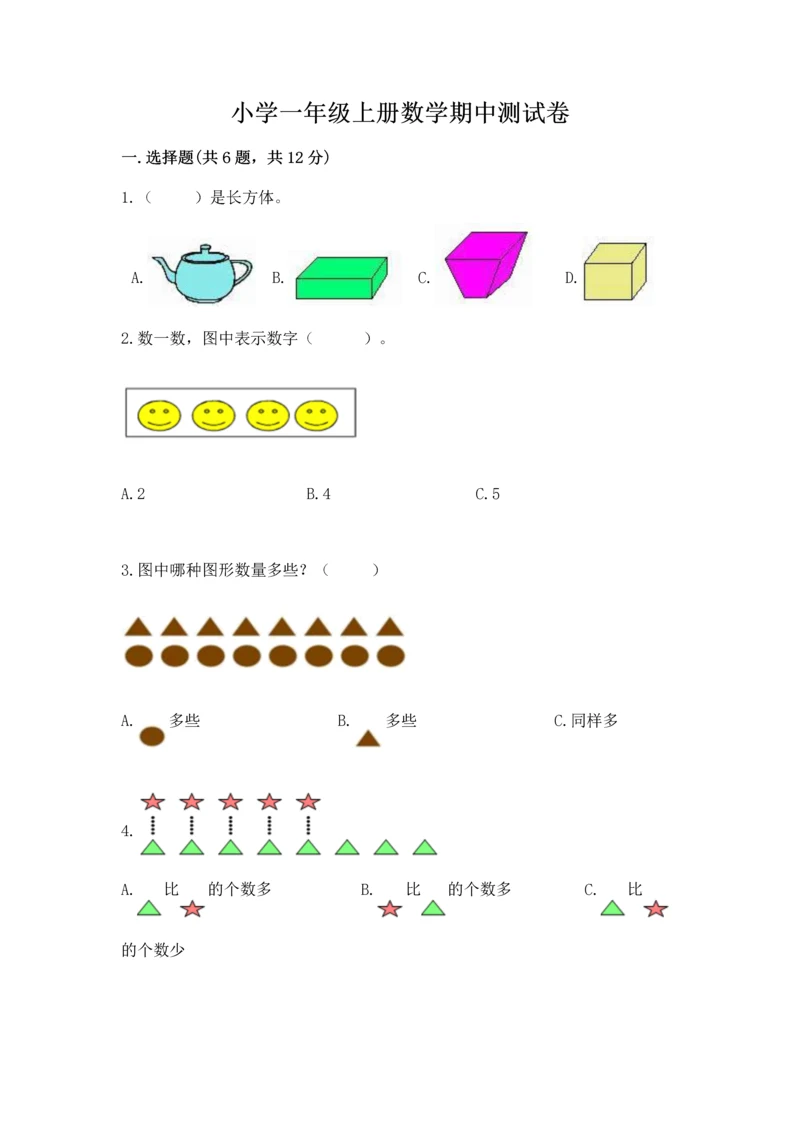 小学一年级上册数学期中测试卷

一.选择题(共6题，共12分)

1.（ ）是长方体。

A. B. C. D.

2.数一数，图中表示数字（ ）。

A.2 B.4 C.5

3.图中哪种图形数量多些？（ ）

A. 多些 B. 多些 C.同样多

4.

A. 比 的个数多 B. 比 的个数多 C. 比

的个数少